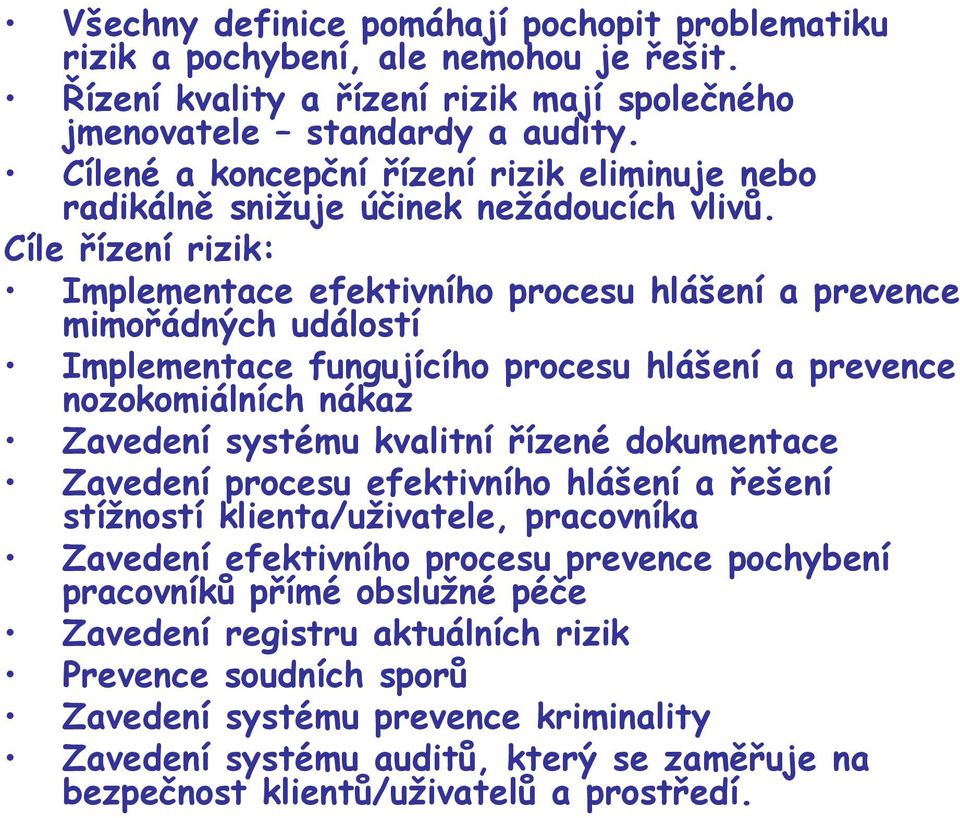 • Všechny definice pomáhají pochopit problematiku rizik a pochybení, ale nemohou je řešit.
• Řízení kvality a řízení rizik mají společného jmenovatele – standardy a audity.
• Cílené a koncepční řízení rizik eliminuje nebo radikálně snižuje účinek nežádoucích vlivů.

Cíle řízení rizik:
• Implementace efektivního procesu hlášení a prevence mimořádných událostí
• Implementace fungujícího procesu hlášení a prevence nozokomiálních nákaz
• Zavedení systému kvalitní řízené dokumentace
• Zavedení procesu efektivního hlášení a řešení stížností klienta/uživatele, pracovníka
• Zavedení efektivního procesu prevence pochybení pracovníků přímé obslužné péče
• Zavedení registru aktuálních rizik
• Prevence soudních sporů
• Zavedení systému prevence kriminality
• Zavedení systému auditů, který se zaměřuje na bezpečnost klientů/uživatelů a prostředí.